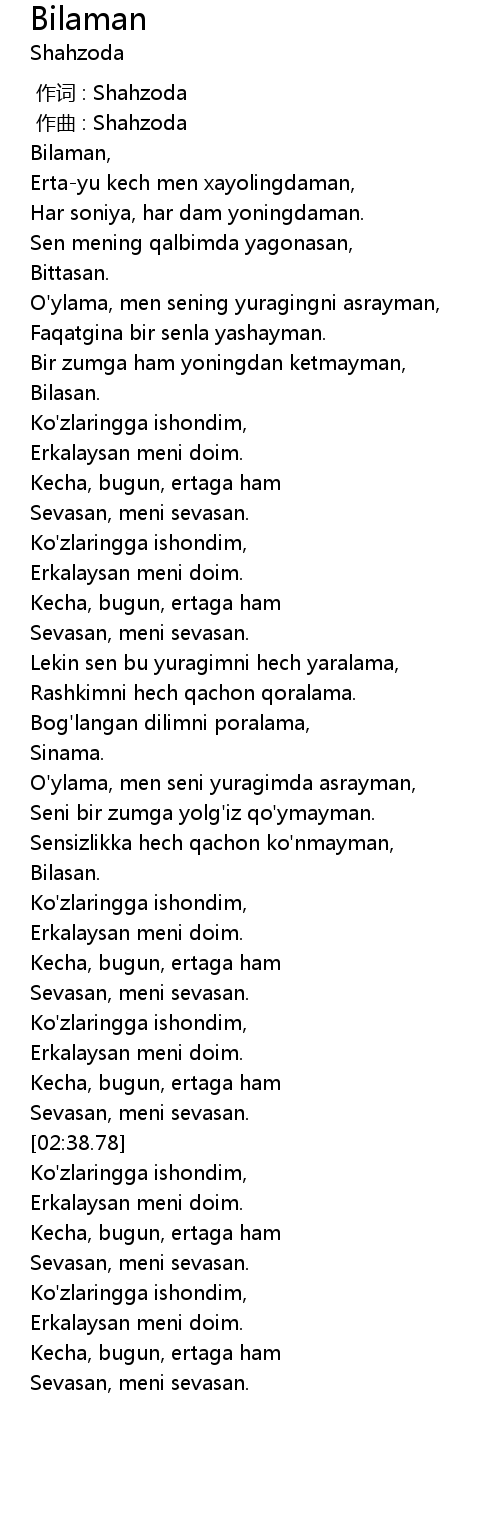 Bilaman
Shahzoda

作词 : Shahzoda
作曲 : Shahzoda
Bilaman,
Erta-yu kech men xayolingdaman,
Har soniya, har dam yoningdaman.
Sen mening qalbimda yagonasan,
Bittasan.
O'ylama, men sening yuragingni asrayman,
Faqatgina bir senla yashayman.
Bir zumga ham yoningdan ketmayman,
Bilasan.
Ko'zlaringga ishondim,
Erkalaysan meni doim.
Kecha, bugun, ertaga ham
Sevasan, meni sevasan.
Ko'zlaringga ishondim,
Erkalaysan meni doim.
Kecha, bugun, ertaga ham
Sevasan, meni sevasan.
Lekin sen bu yuragimni hech yaralama,
Rashkimni hech qachon qoralama.
Bog'langan dilimni poralama,
Sinama.
O'ylama, men seni yuragimda asrayman,
Seni bir zumga yolg'iz qo'ymayman.
Sensizlikka hech qachon ko'nmayman,
Bilasan.
Ko'zlaringga ishondim,
Erkalaysan meni doim.
Kecha, bugun, ertaga ham
Sevasan, meni sevasan.
Ko'zlaringga ishondim,
Erkalaysan meni doim.
Kecha, bugun, ertaga ham
Sevasan, meni sevasan.
[02:38.78]
Ko'zlaringga ishondim,
Erkalaysan meni doim.
Kecha, bugun, ertaga ham
Sevasan, meni sevasan.
Ko'zlaringga ishondim,
Erkalaysan meni doim.
Kecha, bugun, ertaga ham
Sevasan, meni sevasan.